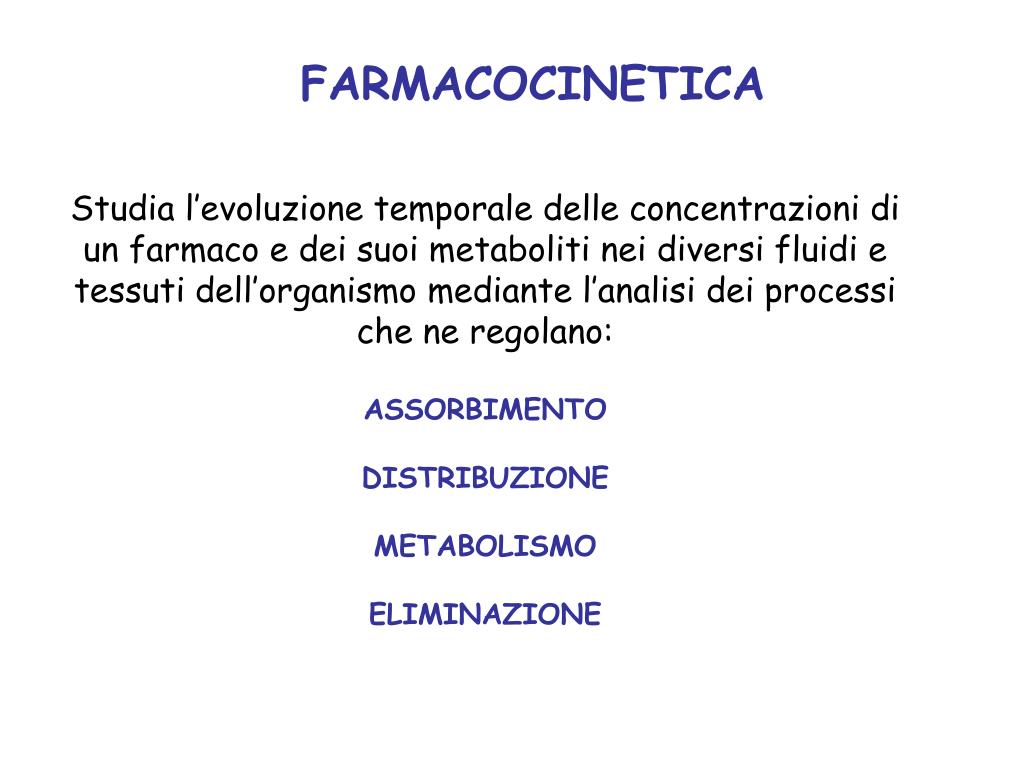 FARMACOCINETICA

Studia l’evoluzione temporale delle concentrazioni di un farmaco e dei suoi metaboliti nei diversi fluidi e tessuti dell’organismo mediante l’analisi dei processi che ne regolano:

ASSORBIMENTO

DISTRIBUZIONE

METABOLISMO

ELIMINAZIONE